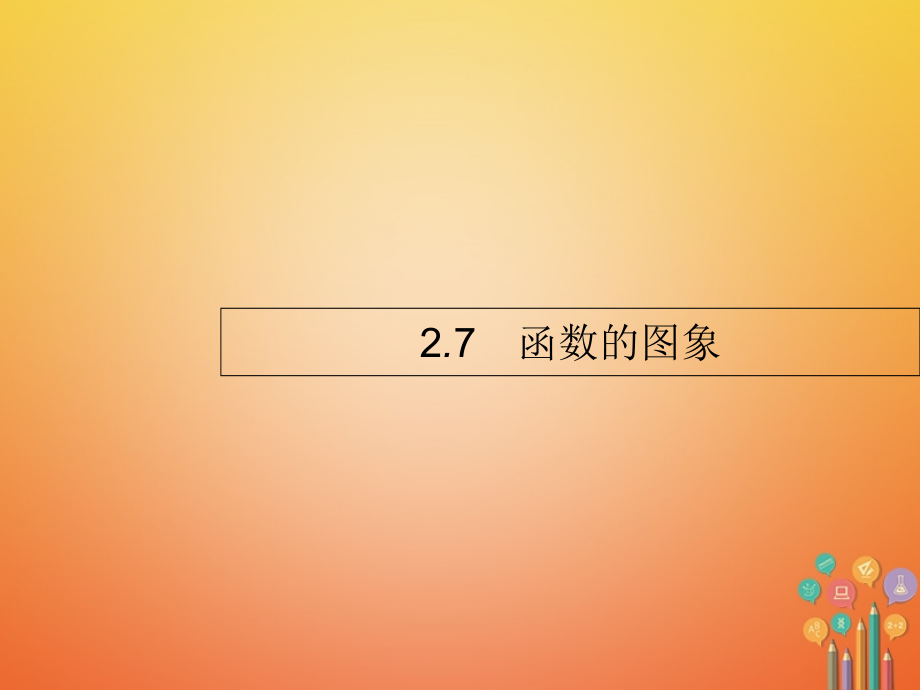 2.7　函数的图象